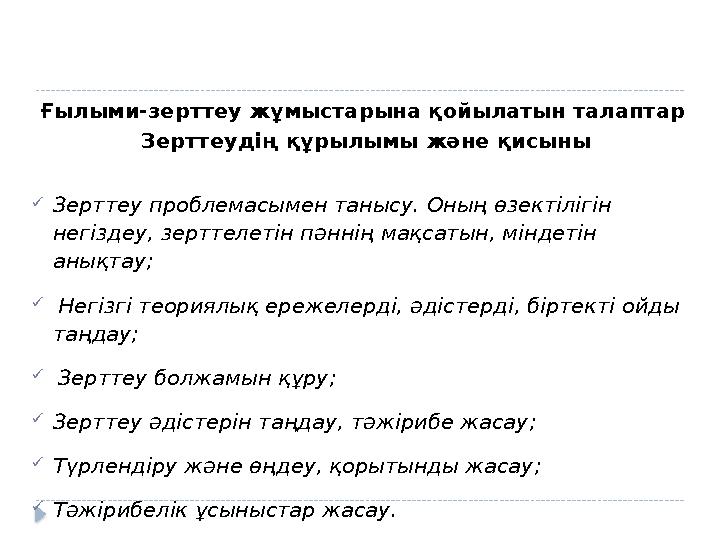 Ғылыми-зерттеу жұмыстарына қойылатын талаптар
Зерттеудің құрылымы және қисыны

✓ Зерттеу проблемасымен танысу. Оның өзектілігін негіздеу, зерттелетін пәннің мақсатын, міндетін анықтау;

✓ Негізгі теориялық ережелерді, әдістерді, біртекті ойды таңдау;

✓ Зерттеу болжамын құру;

✓ Зерттеу әдістерін таңдау, тәжірибе жасау;

✓ Түрлендіру және өңдеу, қорытынды жасау;

✓ Тәжірибелік ұсыныстар жасау.